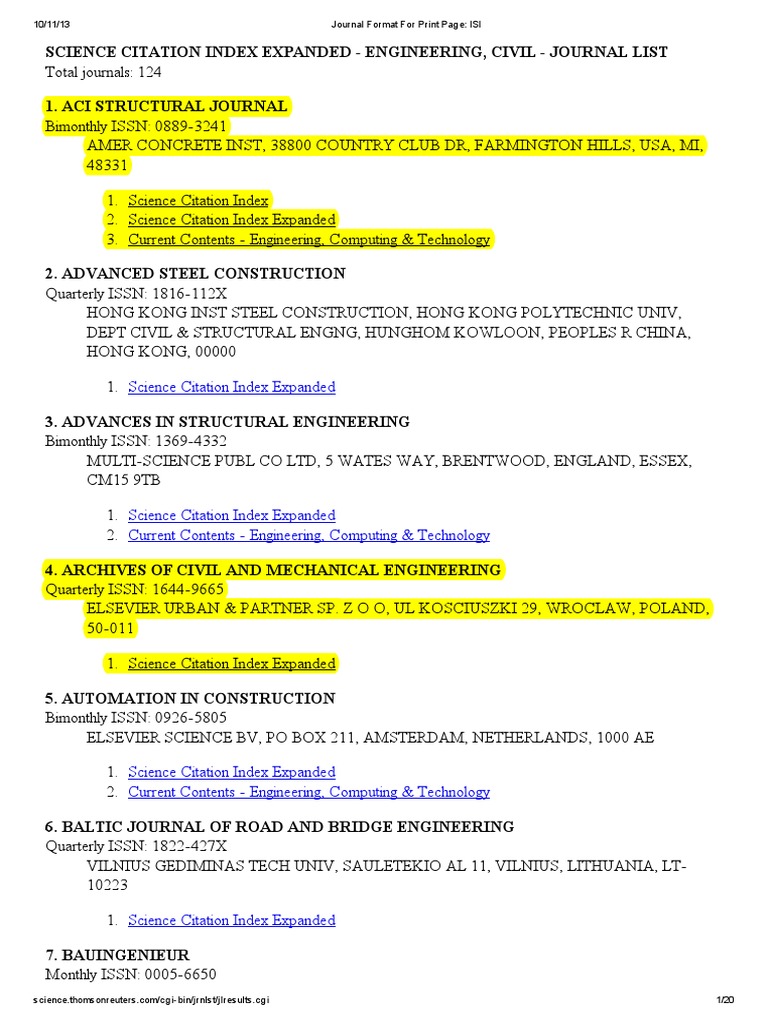 10/11/13 Journal Format For Print Page: ISI

SCIENCE CITATION INDEX EXPANDED - ENGINEERING, CIVIL - JOURNAL LIST
Total journals: 124

1. ACI STRUCTURAL JOURNAL
Bimonthly ISSN: 0889-3241
AMER CONCRETE INST, 38800 COUNTRY CLUB DR, FARMINGTON HILLS, USA, MI, 48331

1. Science Citation Index
2. Science Citation Index Expanded
3. Current Contents - Engineering, Computing & Technology

2. ADVANCED STEEL CONSTRUCTION
Quarterly ISSN: 1816-112X
HONG KONG INST STEEL CONSTRUCTION, HONG KONG POLYTECHNIC UNIV, DEPT CIVIL & STRUCTURAL ENGNG, HUNGHOM KOWLOON, PEOPLES R CHINA, HONG KONG, 00000

1. Science Citation Index Expanded

3. ADVANCES IN STRUCTURAL ENGINEERING
Bimonthly ISSN: 1369-4332
MULTI-SCIENCE PUBL CO LTD, 5 WATES WAY, BRENTWOOD, ENGLAND, ESSEX, CM15 9TB

1. Science Citation Index Expanded
2. Current Contents - Engineering, Computing & Technology

4. ARCHIVES OF CIVIL AND MECHANICAL ENGINEERING
Quarterly ISSN: 1644-9665
ELSEVIER URBAN & PARTNER SP. Z O O, UL KOSCIUSZKI 29, WROCLAW, POLAND, 50-011

1. Science Citation Index Expanded

5. AUTOMATION IN CONSTRUCTION
Bimonthly ISSN: 0926-5805
ELSEVIER SCIENCE BV, PO BOX 211, AMSTERDAM, NETHERLANDS, 1000 AE

1. Science Citation Index Expanded
2. Current Contents - Engineering, Computing & Technology

6. BALTIC JOURNAL OF ROAD AND BRIDGE ENGINEERING
Quarterly ISSN: 1822-427X
VILNIUS GEDIMINAS TECH UNIV, SAULETEKIO AL 11, VILNIUS, LITHUANIA, LT-10223

1. Science Citation Index Expanded

7. BAUINGENIEUR
Monthly ISSN: 0005-6650

science.thomsonreuters.com/cgi-bin/jrnlst/jlresults.cgi 1/20